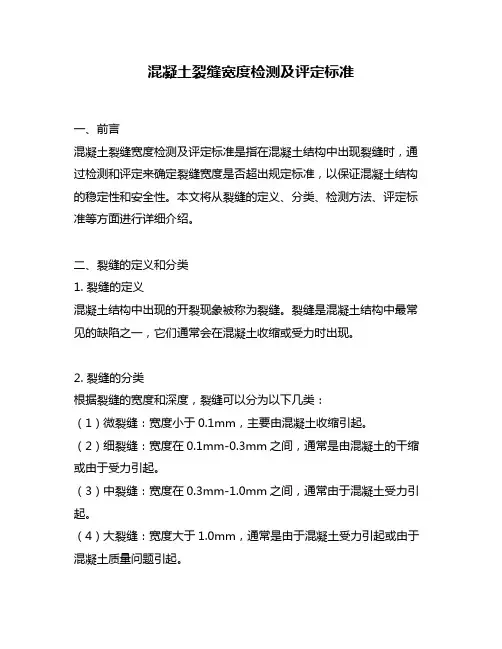 混凝土裂缝宽度检测及评定标准

一、前言

混凝土裂缝宽度检测及评定标准是指在混凝土结构中出现裂缝时，通过检测和评定来确定裂缝宽度是否超出规定标准，以保证混凝土结构的稳定性和安全性。本文将从裂缝的定义、分类、检测方法、评定标准等方面进行详细介绍。

二、裂缝的定义和分类

1. 裂缝的定义

混凝土结构中出现的开裂现象被称为裂缝。裂缝是混凝土结构中最常见的缺陷之一，它们通常会在混凝土收缩或受力时出现。

2. 裂缝的分类

根据裂缝的宽度和深度，裂缝可以分为以下几类：

（1）微裂缝：宽度小于 0.1mm，主要由混凝土收缩引起。

（2）细裂缝：宽度在 0.1mm-0.3mm 之间，通常是由混凝土的干缩或由于受力引起。

（3）中裂缝：宽度在 0.3mm-1.0mm 之间，通常由于混凝土受力引起。

（4）大裂缝：宽度大于 1.0mm，通常是由于混凝土受力引起或由于混凝土质量问题引起。